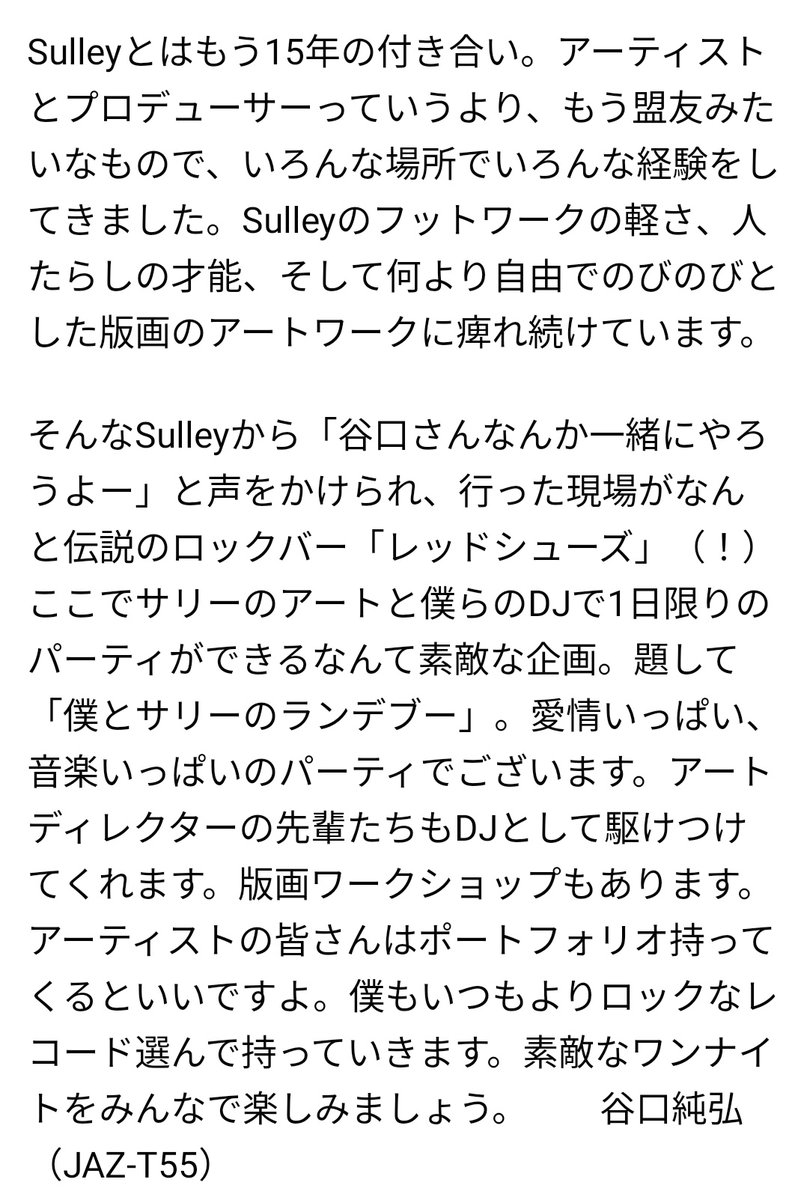 Sulleyとはもう15年の付き合い。アーティストとプロデューサーっていうより、もう盟友みたいなもので、いろんな場所でいろんな経験をしてきました。Sulleyのフットワークの軽さ、人たらしの才能、そして何より自由でのびのびとした版画のアートワークに痺れ続けています。

そんなSulleyから「谷口さんなんか一緒にやろうよー」と声をかけられ、行った現場がなんと伝説のロックバー「レッドシューズ」（！）ここでサリーのアートと僕らのDJで1日限りのパーティができるなんて素敵な企画。題して「僕とサリーのランデブー」。愛情いっぱい、音楽いっぱいのパーティでございます。アートディレクターの先輩たちもDJとして駆けつけてくれます。版画ワークショップもあります。アーティストの皆さんはポートフォリオ持ってくるといいですよ。僕もいつもよりロックなレコード選んで持っていきます。素敵なワンナイトをみんなで楽しみましょう。　谷口純弘（JAZ-T55）